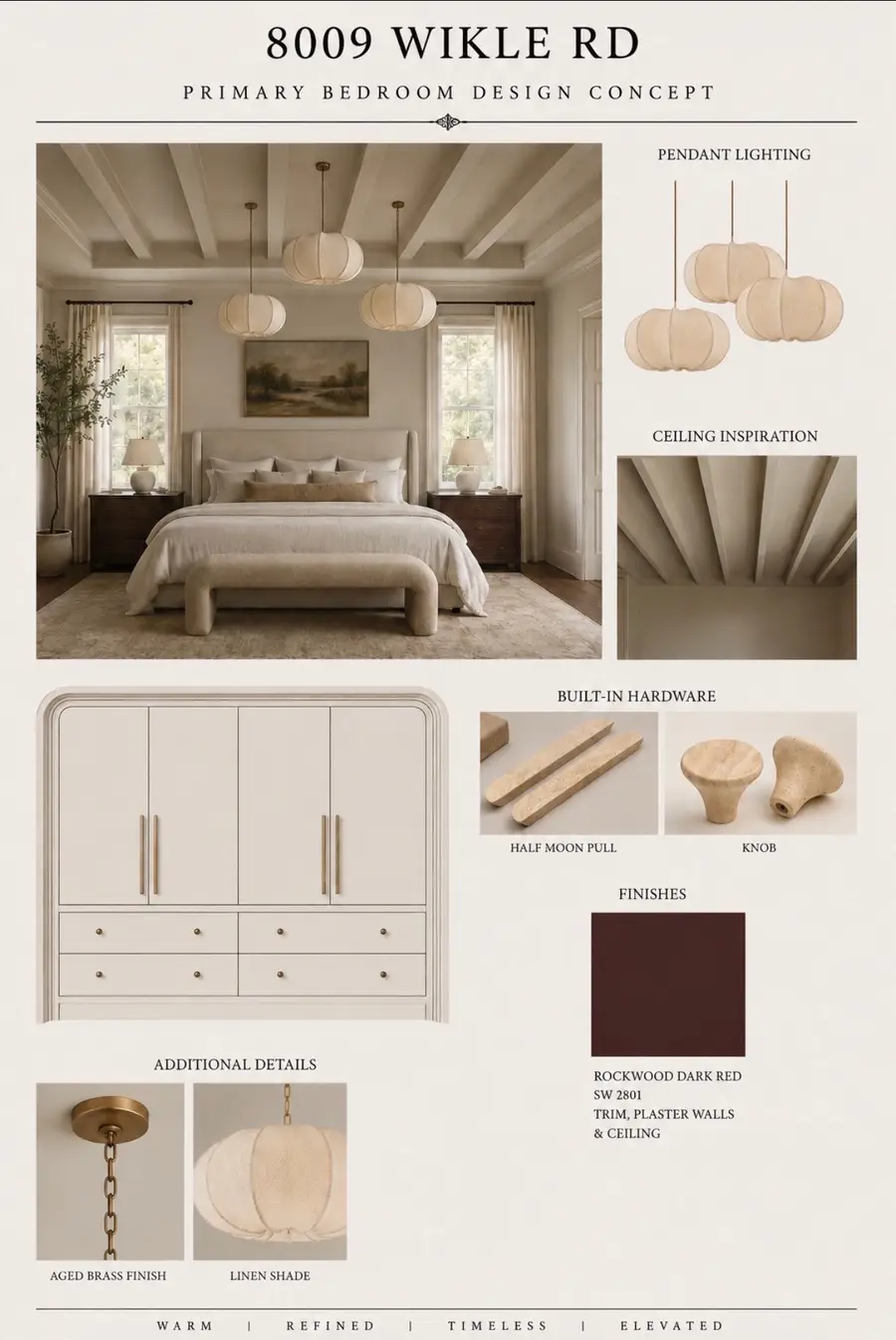 8009 WIKLE RD

PRIMARY BEDROOM DESIGN CONCEPT

PENDANT LIGHTING

CEILING INSPIRATION

BUILT-IN HARDWARE

HALF MOON PULL

KNOB

FINISHES

ROCKWOOD DARK RED
SW 2801
TRIM, PLASTER WALLS
& CEILING

ADDITIONAL DETAILS

AGED BRASS FINISH

LINEN SHADE

WARM | REFINED | TIMELESS | ELEVATED